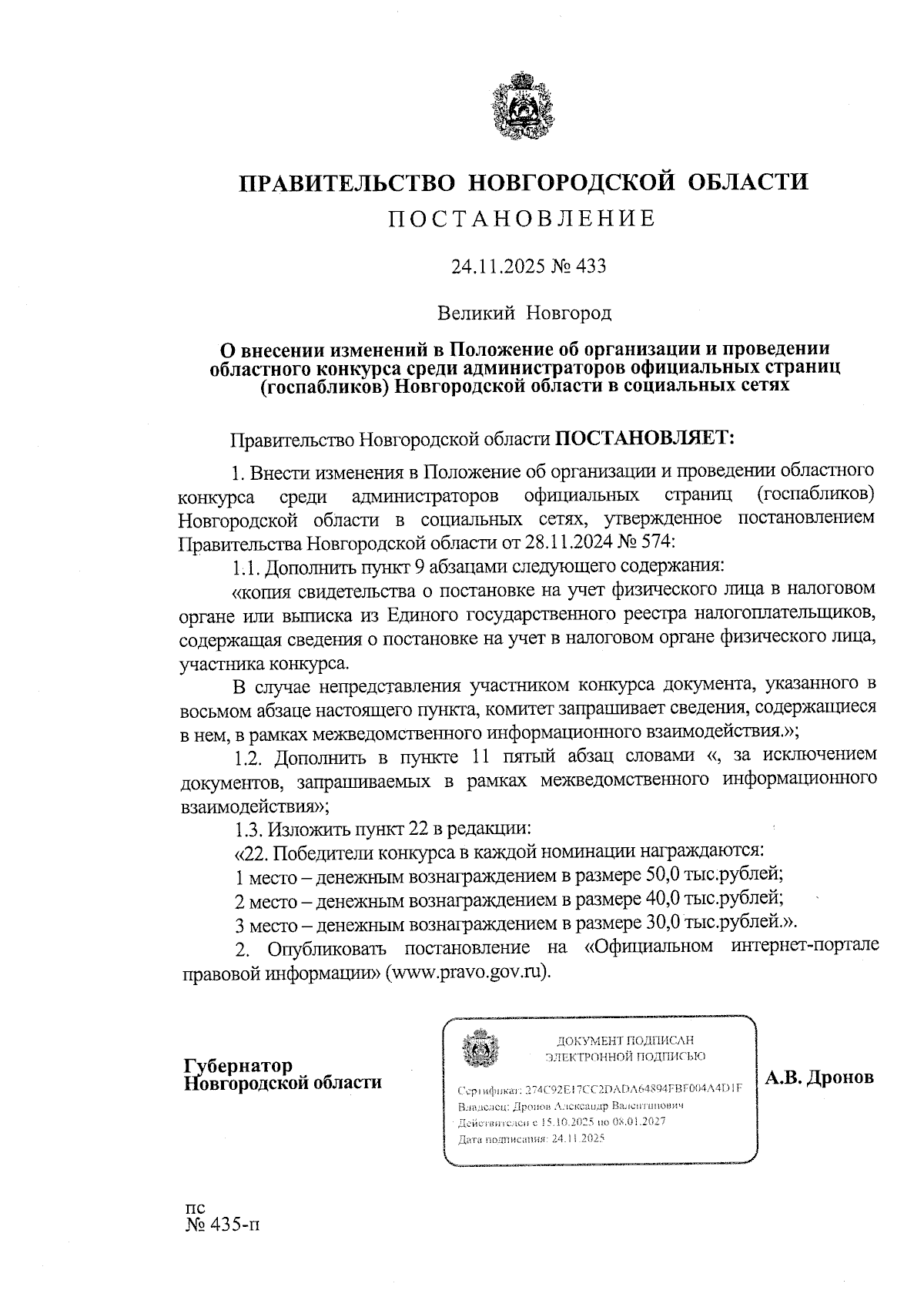 ПРАВИТЕЛЬСТВО НОВГОРОДСКОЙ ОБЛАСТИ
ПОСТАНОВЛЕНИЕ

24.11.2025 № 433

Великий Новгород

О внесении изменений в Положение об организации и проведении областного конкурса среди администраторов официальных страниц (госпабликов) Новгородской области в социальных сетях

Правительство Новгородской области ПОСТАНОВЛЯЕТ:

1. Внести изменения в Положение об организации и проведении областного конкурса среди администраторов официальных страниц (госпабликов) Новгородской области в социальных сетях, утвержденное постановлением Правительства Новгородской области от 28.11.2024 № 574:

1.1. Дополнить пункт 9 абзацами следующего содержания:

«копия свидетельства о постановке на учет физического лица в налоговом органе или выписка из Единого государственного реестра налогоплательщиков, содержащая сведения о постановке на учет в налоговом органе физического лица, участника конкурса.

В случае непредставления участником конкурса документа, указанного в восьмом абзаце настоящего пункта, комитет запрашивает сведения, содержащиеся в нем, в рамках межведомственного информационного взаимодействия.»;

1.2. Дополнить в пункте 11 пятый абзац словами «, за исключением документов, запрашиваемых в рамках межведомственного информационного взаимодействия»;

1.3. Изложить пункт 22 в редакции:

«22. Победители конкурса в каждой номинации награждаются:

1 место – денежным вознаграждением в размере 50,0 тыс.рублей;

2 место – денежным вознаграждением в размере 40,0 тыс.рублей;

3 место – денежным вознаграждением в размере 30,0 тыс.рублей.».

2. Опубликовать постановление на «Официальном интернет-портале правовой информации» (www.pravo.gov.ru).

Губернатор
Новгородской области

ДОКУМЕНТ ПОДПИСАН
ЭЛЕКТРОННОЙ ПОДПИСЬЮ

Сертификат: 274C92E17CC2DADA64894FBF004A4D1F
Владелец: Дронов Александр Валентинович
Действителен с 15.10.2025 по 08.01.2027
Дата подписания: 24.11.2025

А.В. Дронов

пс
№ 435-п